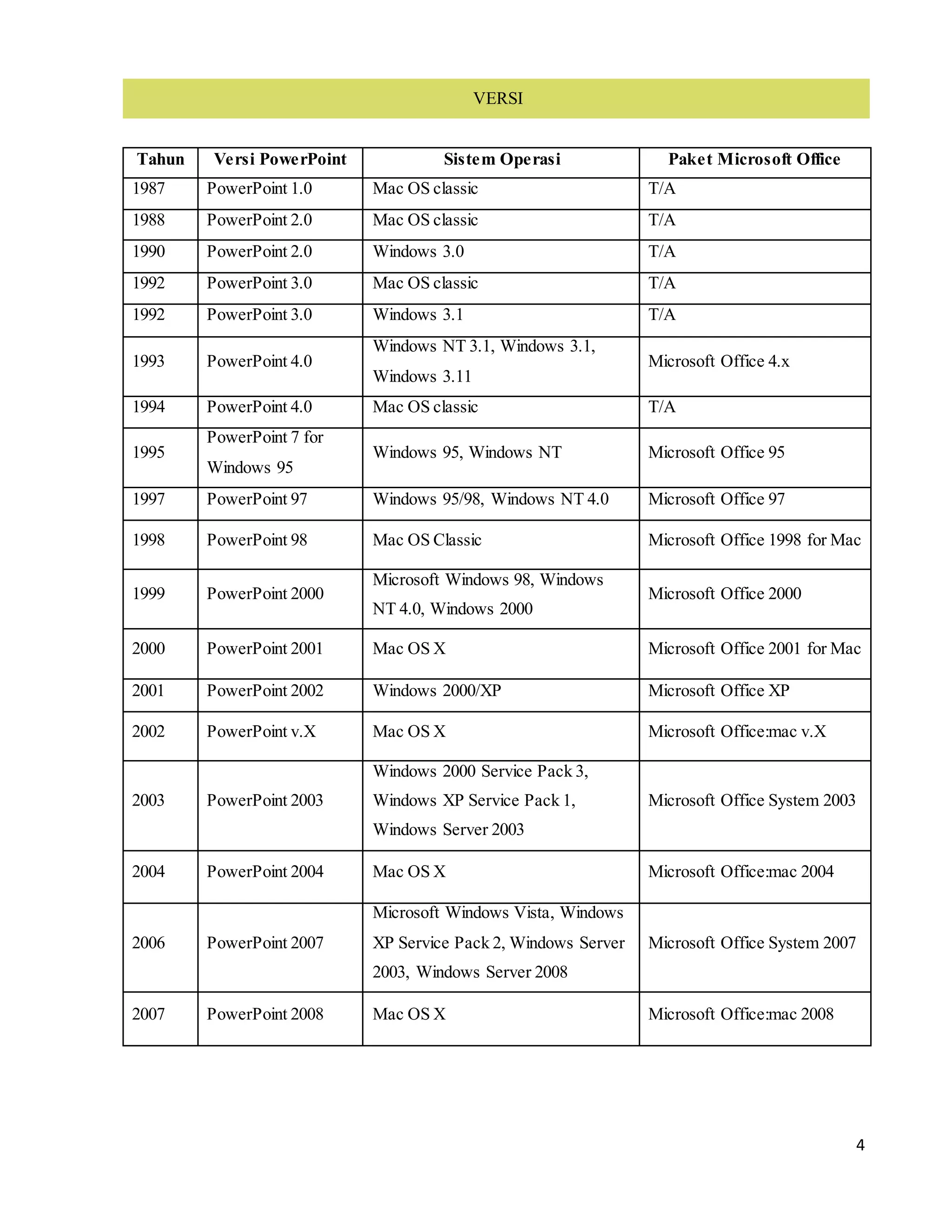 VERSI

| Tahun | Versi PowerPoint | Sistem Operasi | Paket Microsoft Office |
|---|---|---|---|
| 1987 | PowerPoint 1.0 | Mac OS classic | T/A |
| 1988 | PowerPoint 2.0 | Mac OS classic | T/A |
| 1990 | PowerPoint 2.0 | Windows 3.0 | T/A |
| 1992 | PowerPoint 3.0 | Mac OS classic | T/A |
| 1992 | PowerPoint 3.0 | Windows 3.1 | T/A |
| 1993 | PowerPoint 4.0 | Windows NT 3.1, Windows 3.1, Windows 3.11 | Microsoft Office 4.x |
| 1994 | PowerPoint 4.0 | Mac OS classic | T/A |
| 1995 | PowerPoint 7 for Windows 95 | Windows 95, Windows NT | Microsoft Office 95 |
| 1997 | PowerPoint 97 | Windows 95/98, Windows NT 4.0 | Microsoft Office 97 |
| 1998 | PowerPoint 98 | Mac OS Classic | Microsoft Office 1998 for Mac |
| 1999 | PowerPoint 2000 | Microsoft Windows 98, Windows NT 4.0, Windows 2000 | Microsoft Office 2000 |
| 2000 | PowerPoint 2001 | Mac OS X | Microsoft Office 2001 for Mac |
| 2001 | PowerPoint 2002 | Windows 2000/XP | Microsoft Office XP |
| 2002 | PowerPoint v.X | Mac OS X | Microsoft Office:mac v.X |
| 2003 | PowerPoint 2003 | Windows 2000 Service Pack 3, Windows XP Service Pack 1, Windows Server 2003 | Microsoft Office System 2003 |
| 2004 | PowerPoint 2004 | Mac OS X | Microsoft Office:mac 2004 |
| 2006 | PowerPoint 2007 | Microsoft Windows Vista, Windows XP Service Pack 2, Windows Server 2003, Windows Server 2008 | Microsoft Office System 2007 |
| 2007 | PowerPoint 2008 | Mac OS X | Microsoft Office:mac 2008 |

4